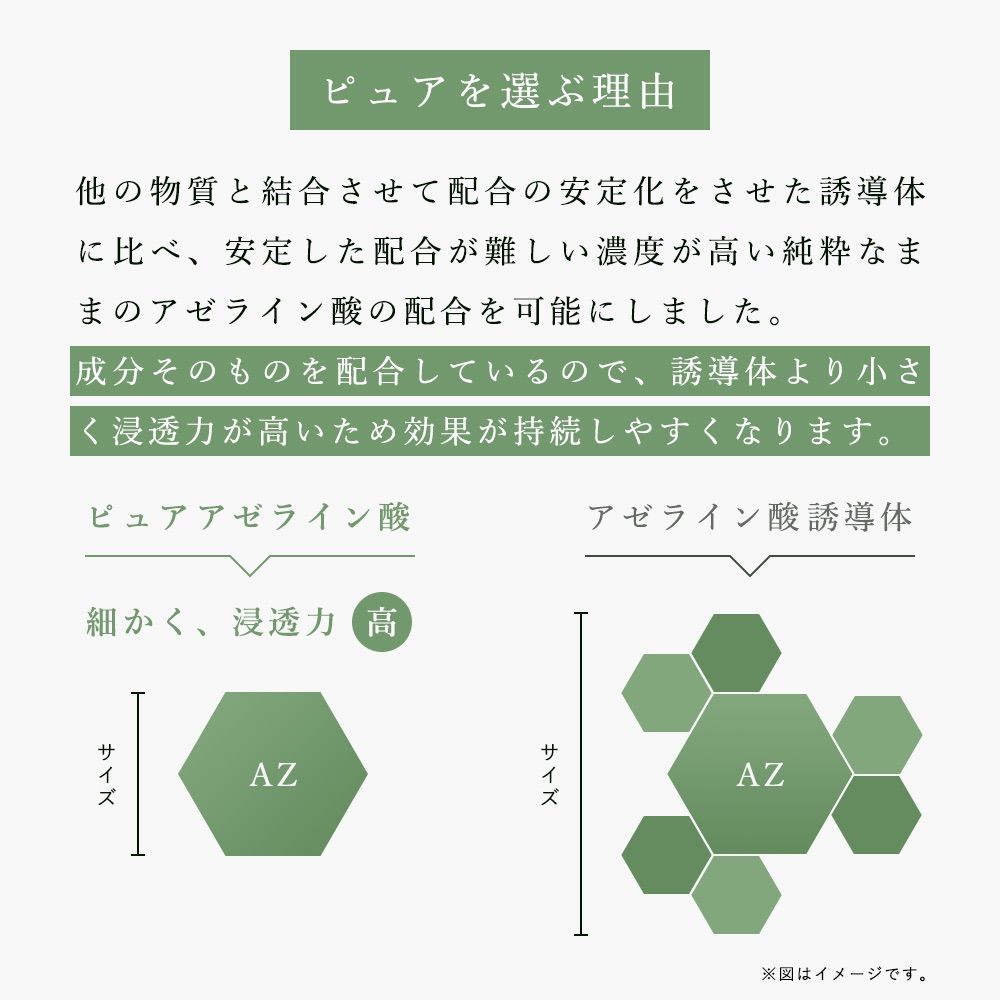 ピュアを選ぶ理由

他の物質と結合させて配合の安定化をさせた誘導体に比べ、安定した配合が難しい濃度が高い純粋なままのアゼライン酸の配合を可能にしました。

成分そのものを配合しているので、誘導体より小さく浸透力が高いため効果が持続しやすくなります。

ピュアアゼライン酸

細かく、浸透力 高

サイズ

AZ

アゼライン酸誘導体

サイズ

AZ

※図はイメージです。